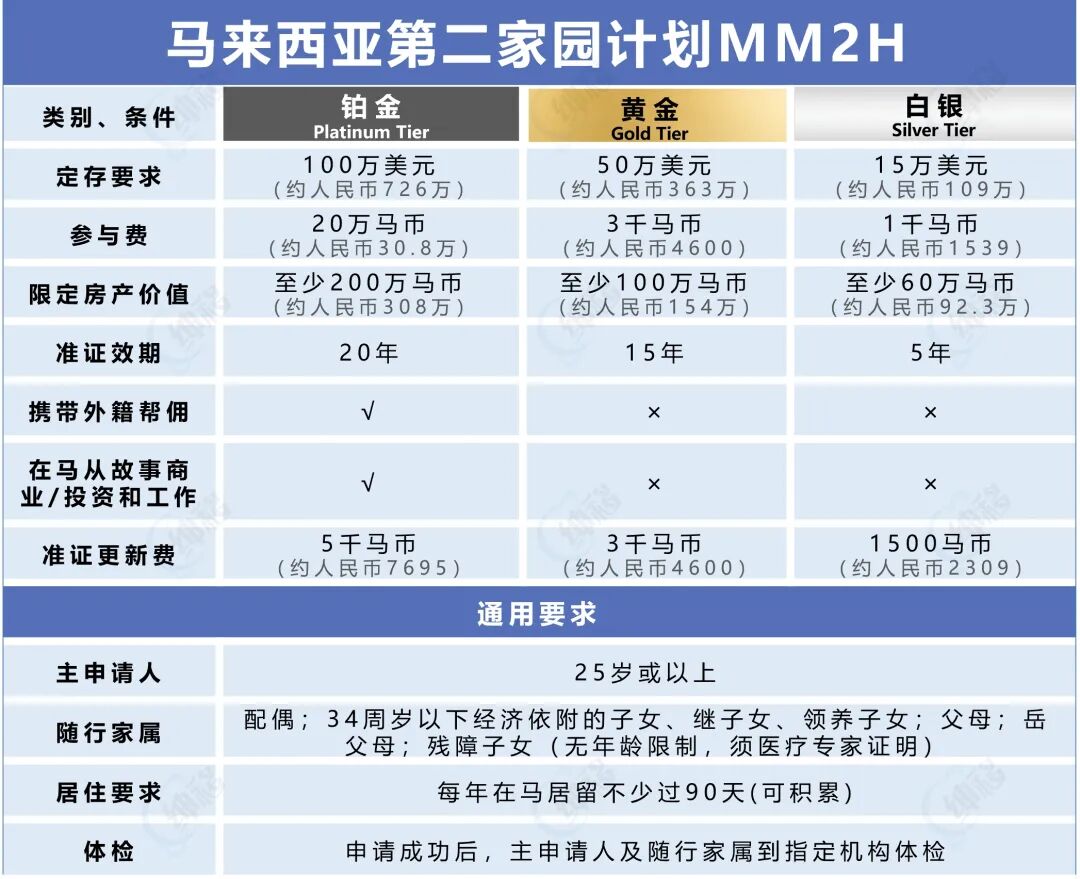 马来西亚第二家园计划MM2H

| 类别、条件 | 铂金 Platinum Tier | 黄金 Gold Tier | 白银 Silver Tier |
|---|---|---|---|
| 定存要求 | 100万美元（约人民币726万） | 50万美元（约人民币363万） | 15万美元（约人民币109万） |
| 参与费 | 20万马币（约人民币30.8万） | 3千马币（约人民币4600） | 1千马币（约人民币1539） |
| 限定房产价值 | 至少200万马币（约人民币308万） | 至少100万马币（约人民币154万） | 至少60万马币（约人民币92.3万） |
| 准证效期 | 20年 | 15年 | 5年 |
| 携带外籍帮佣 | √ | × | × |
| 在马从故事商业/投资和工作 | √ | × | × |
| 准证更新费 | 5千马币（约人民币7695） | 3千马币（约人民币4600） | 1500马币（约人民币2309） |

通用要求

| 主申请人 | 25岁或以上 |
|---|---|
| 随行家属 | 配偶；34周岁以下经济依附的子女、继子女、领养子女；父母；岳父母；残障子女（无年龄限制，须医疗专家证明） |
| 居住要求 | 每年在马居留不少过90天(可积累) |
| 体检 | 申请成功后，主申请人及随行家属到指定机构体检 |